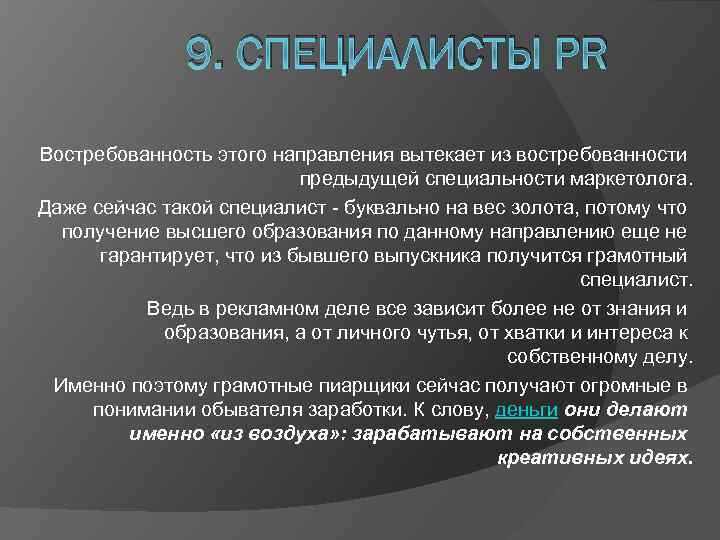 9. СПЕЦИАЛИСТЫ PR

Востребованность этого направления вытекает из востребованности предыдущей специальности маркетолога.

Даже сейчас такой специалист - буквально на вес золота, потому что получение высшего образования по данному направлению еще не гарантирует, что из бывшего выпускника получится грамотный специалист.

Ведь в рекламном деле все зависит более не от знания и образования, а от личного чутья, от хватки и интереса к собственному делу.

Именно поэтому грамотные пиарщики сейчас получают огромные в понимании обывателя заработки. К слову, деньги они делают именно «из воздуха»: зарабатывают на собственных креативных идеях.